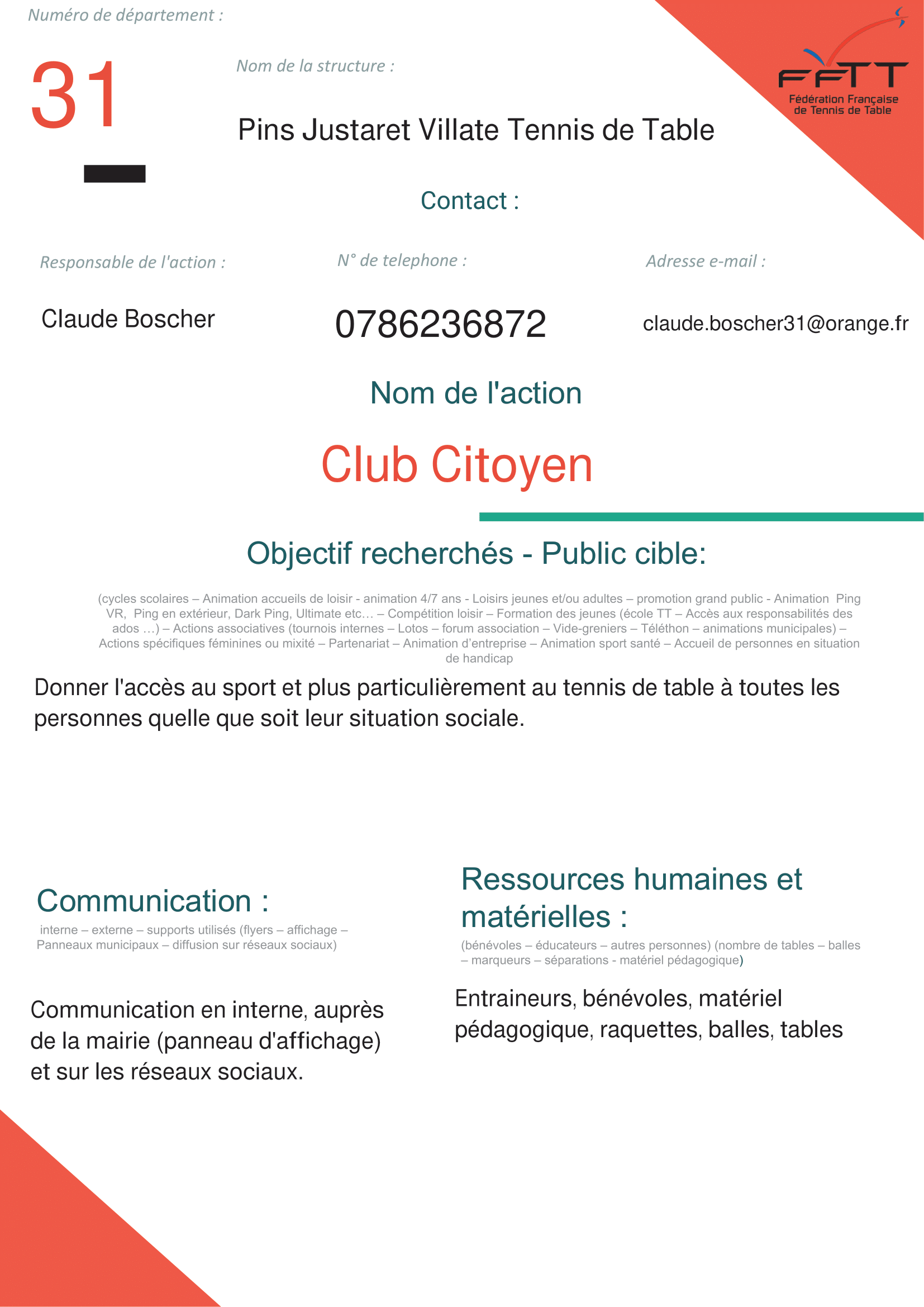 Numéro de département :

31

Nom de la structure :

Pins Justaret Villate Tennis de Table

FFTT
Fédération Française de Tennis de Table

Contact :

Responsable de l'action :

Claude Boscher

N° de telephone :

0786236872

Adresse e-mail :

claude.boscher31@orange.fr

Nom de l'action

Club Citoyen

Objectif recherchés - Public cible:

(cycles scolaires – Animation accueils de loisir - animation 4/7 ans - Loisirs jeunes et/ou adultes – promotion grand public - Animation Ping VR, Ping en extérieur, Dark Ping, Ultimate etc… – Compétition loisir – Formation des jeunes (école TT – Accès aux responsabilités des ados …) – Actions associatives (tournois internes – Lotos – forum association – Vide-greniers – Téléthon – animations municipales) – Actions spécifiques féminines ou mixité – Partenariat – Animation d'entreprise – Animation sport santé – Accueil de personnes en situation de handicap

Donner l'accès au sport et plus particulièrement au tennis de table à toutes les personnes quelle que soit leur situation sociale.

Communication :

interne – externe – supports utilisés (flyers – affichage – Panneaux municipaux – diffusion sur réseaux sociaux)

Communication en interne, auprès de la mairie (panneau d'affichage) et sur les réseaux sociaux.

Ressources humaines et matérielles :

(bénévoles – éducateurs – autres personnes) (nombre de tables – balles – marqueurs – séparations - matériel pédagogique)

Entraineurs, bénévoles, matériel pédagogique, raquettes, balles, tables